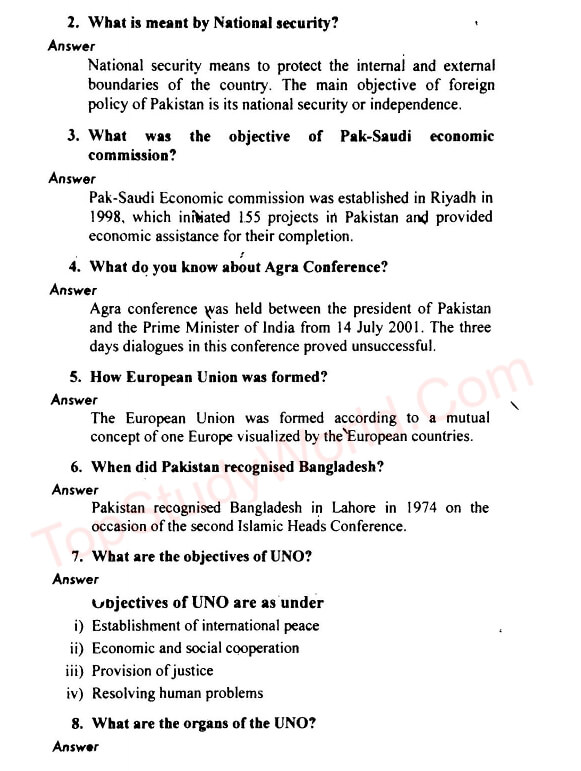 2. What is meant by National security?

Answer

National security means to protect the internal and external boundaries of the country. The main objective of foreign policy of Pakistan is its national security or independence.

3. What was the objective of Pak-Saudi economic commission?

Answer

Pak-Saudi Economic commission was established in Riyadh in 1998, which initiated 155 projects in Pakistan and provided economic assistance for their completion.

4. What do you know about Agra Conference?

Answer

Agra conference was held between the president of Pakistan and the Prime Minister of India from 14 July 2001. The three days dialogues in this conference proved unsuccessful.

5. How European Union was formed?

Answer

The European Union was formed according to a mutual concept of one Europe visualized by the European countries.

6. When did Pakistan recognised Bangladesh?

Answer

Pakistan recognised Bangladesh in Lahore in 1974 on the occasion of the second Islamic Heads Conference.

7. What are the objectives of UNO?

Answer

Objectives of UNO are as under

i) Establishment of international peace
ii) Economic and social cooperation
iii) Provision of justice
iv) Resolving human problems

8. What are the organs of the UNO?

Answer

TopStudyWorld.Com